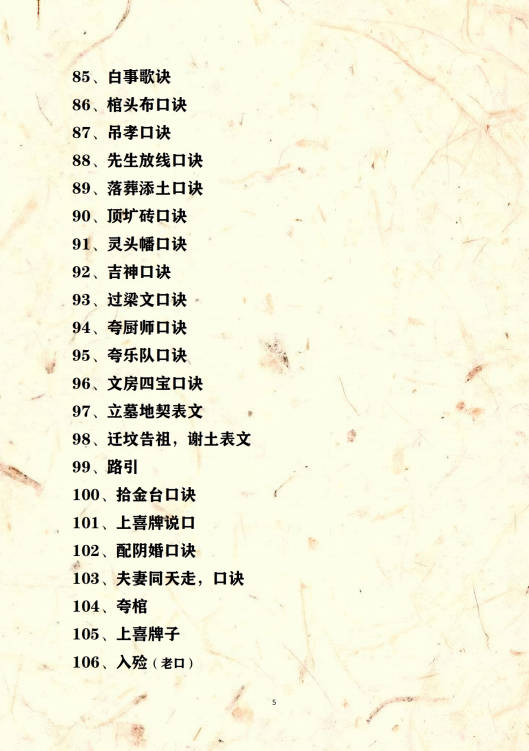 85、白事歌诀
86、棺头布口诀
87、吊孝口诀
88、先生放线口诀
89、落葬添土口诀
90、顶圹砖口诀
91、灵头幡口诀
92、吉神口诀
93、过梁文口诀
94、夸厨师口诀
95、夸乐队口诀
96、文房四宝口诀
97、立墓地契表文
98、迁坟告祖，谢土表文
99、路引
100、拾金台口诀
101、上喜牌说口
102、配阴婚口诀
103、夫妻同天走，口诀
104、夸棺
105、上喜牌子
106、入殓（老口）

5